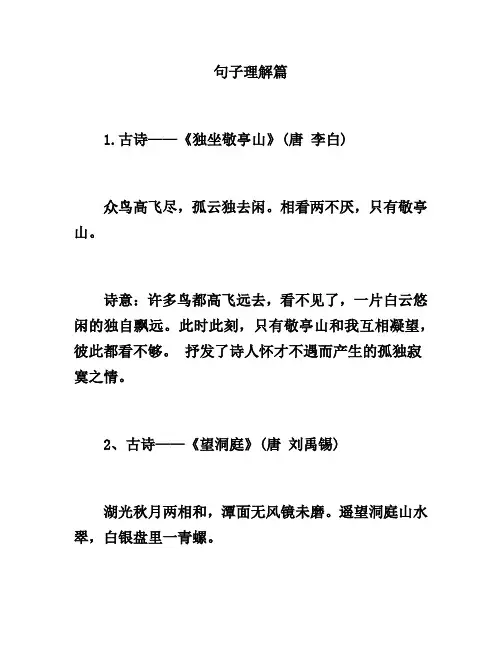 句子理解篇

1.古诗——《独坐敬亭山》(唐 李白)

众鸟高飞尽，孤云独去闲。相看两不厌，只有敬亭山。

诗意：许多鸟都高飞远去，看不见了，一片白云悠闲的独自飘远。此时此刻，只有敬亭山和我互相凝望，彼此都看不够。 抒发了诗人怀才不遇而产生的孤独寂寞之情。

2、古诗——《望洞庭》(唐 刘禹锡)

湖光秋月两相和，潭面无风镜未磨。遥望洞庭山水翠，白银盘里一青螺。